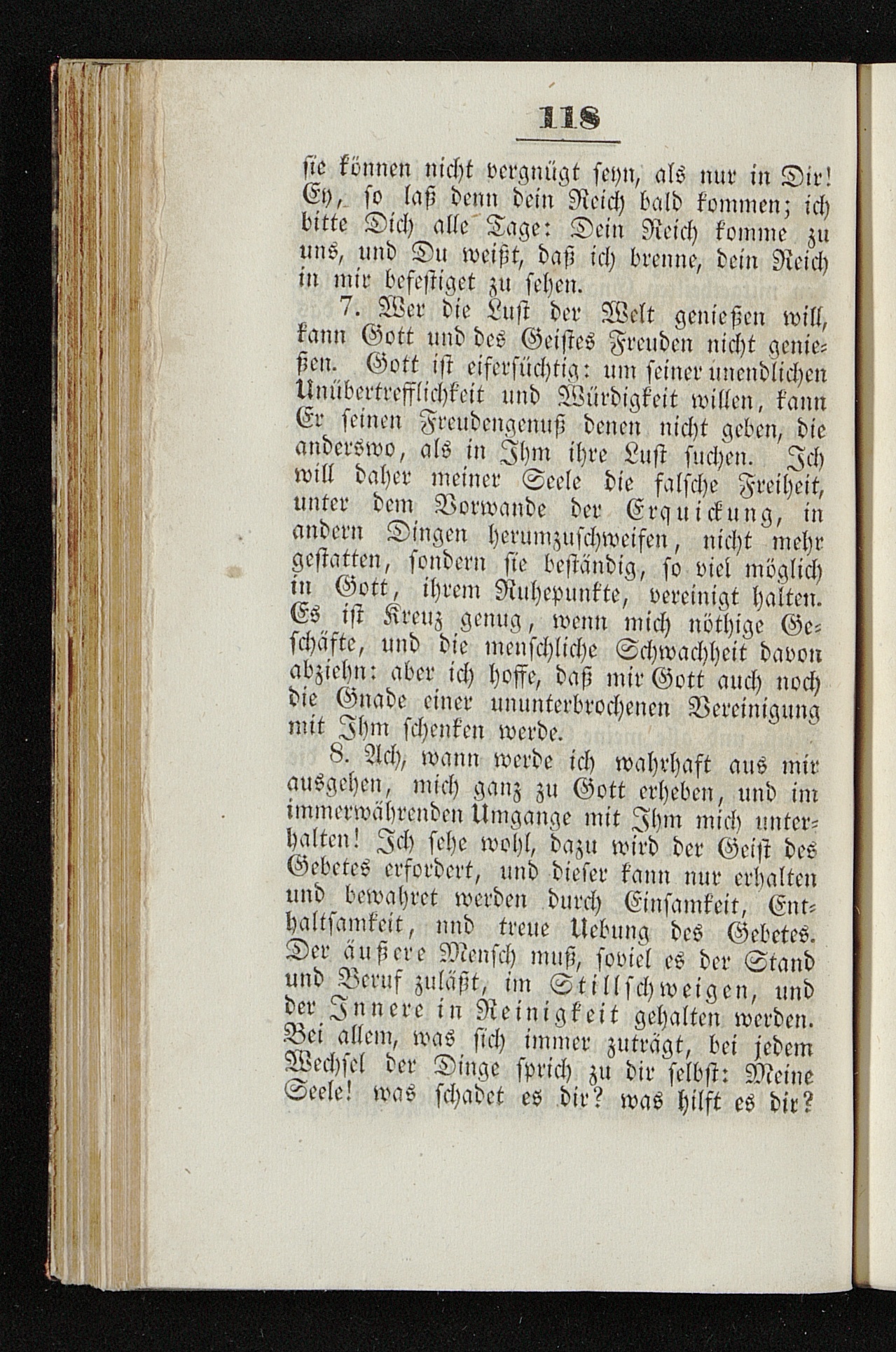 118

sie können nicht vergnügt seyn, als nur in Dir! Ey, so laß denn dein Reich bald kommen; ich bitte Dich alle Tage: Dein Reich komme zu uns, und Du weißt, daß ich brenne, dein Reich in mir befestiget zu sehen.

7. Wer die Lust der Welt genießen will, kann Gott und des Geistes Freuden nicht genießen. Gott ist eifersüchtig: um seiner unendlichen Unübertrefflichkeit und Würdigkeit willen, kann Er seinen Freudengenuß denen nicht geben, die anderswo, als in Ihm ihre Lust suchen. Ich will daher meiner Seele die falsche Freiheit, unter dem Vorwande der Erquickung, in andern Dingen herumzuschweifen, nicht mehr gestatten, sondern sie beständig, so viel möglich in Gott, ihrem Ruhepunkte, vereinigt halten. Es ist Kreuz genug, wenn mich nöthige Geschäfte, und die menschliche Schwachheit davon abziehn: aber ich hoffe, daß mir Gott auch noch die Gnade einer ununterbrochenen Vereinigung mit Ihm schenken werde.

8. Ach, wann werde ich wahrhaft aus mir ausgehen, mich ganz zu Gott erheben, und im immerwährenden Umgange mit Ihm mich unterhalten! Ich sehe wohl, dazu wird der Geist des Gebetes erfordert, und dieser kann nur erhalten und bewahret werden durch Einsamkeit, Enthaltsamkeit, nnd treue Uebung des Gebetes. Der äußere Mensch muß, soviel es der Stand und Beruf zuläßt, im Stillschweigen, und der Innere in Reinigkeit gehalten werden. Bei allem, was sich immer zuträgt, bei jedem Wechsel der Dinge sprich zu dir selbst: Meine Seele! was schadet es dir? was hilft es dir?